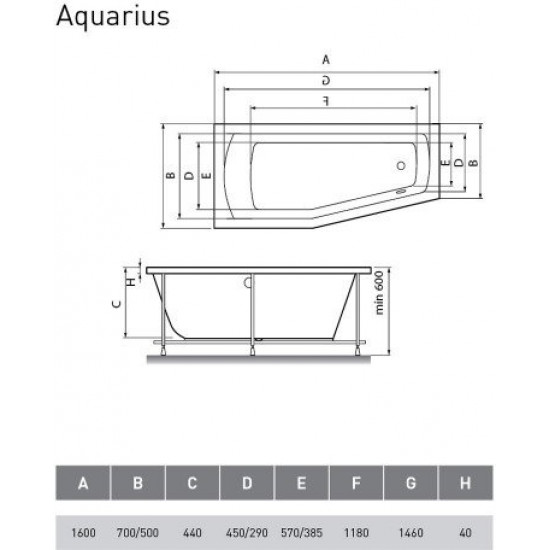 Aquarius

A
G
F
B
D
E
E
D
B
H
C
min 600

| A | B | C | D | E | F | G | H |
|---|---|---|---|---|---|---|---|
| 1600 | 700/500 | 440 | 450/290 | 570/385 | 1180 | 1460 | 40 |